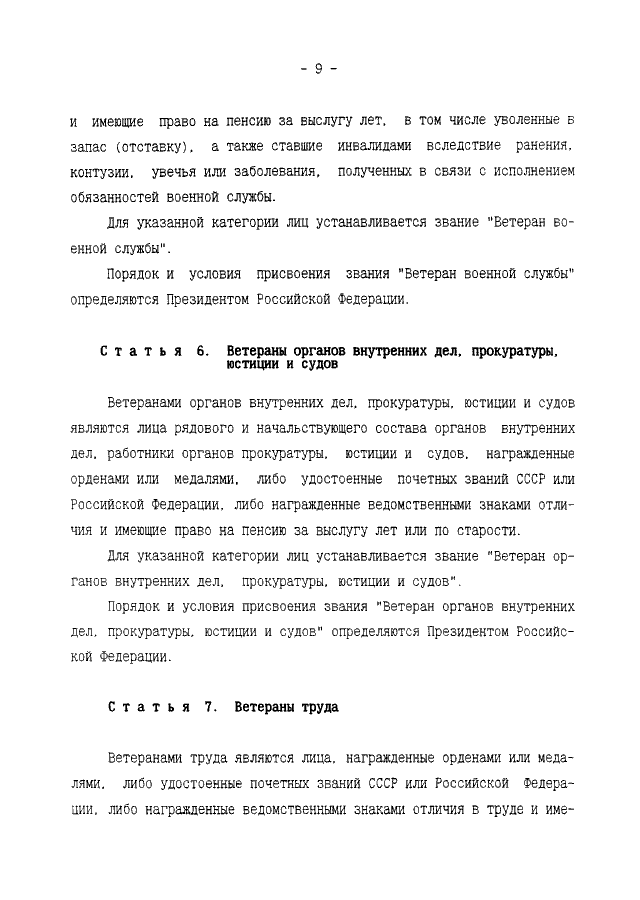 - 9 -

и имеющие право на пенсию за выслугу лет, в том числе уволенные в запас (отставку), а также ставшие инвалидами вследствие ранения, контузии, увечья или заболевания, полученных в связи с исполнением обязанностей военной службы.

Для указанной категории лиц устанавливается звание "Ветеран военной службы".

Порядок и условия присвоения звания "Ветеран военной службы" определяются Президентом Российской Федерации.

Статья 6. Ветераны органов внутренних дел, прокуратуры, юстиции и судов

Ветеранами органов внутренних дел, прокуратуры, юстиции и судов являются лица рядового и начальствующего состава органов внутренних дел, работники органов прокуратуры, юстиции и судов, награжденные орденами или медалями, либо удостоенные почетных званий СССР или Российской Федерации, либо награжденные ведомственными знаками отличия и имеющие право на пенсию за выслугу лет или по старости.

Для указанной категории лиц устанавливается звание "Ветеран органов внутренних дел, прокуратуры, юстиции и судов".

Порядок и условия присвоения звания "Ветеран органов внутренних дел, прокуратуры, юстиции и судов" определяются Президентом Российской Федерации.

Статья 7. Ветераны труда

Ветеранами труда являются лица, награжденные орденами или медалями, либо удостоенные почетных званий СССР или Российской Федерации, либо награжденные ведомственными знаками отличия в труде и име-